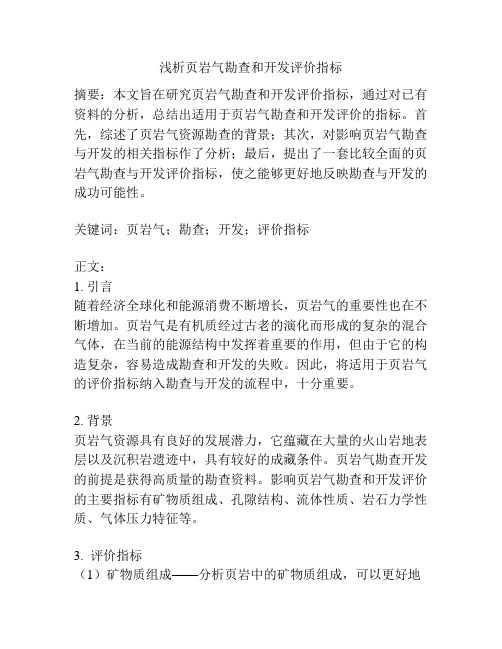 浅析页岩气勘查和开发评价指标

摘要：本文旨在研究页岩气勘查和开发评价指标，通过对已有资料的分析，总结出适用于页岩气勘查和开发评价的指标。首先，综述了页岩气资源勘查的背景；其次，对影响页岩气勘查与开发的相关指标作了分析；最后，提出了一套比较全面的页岩气勘查与开发评价指标，使之能够更好地反映勘查与开发的成功可能性。

关键词：页岩气；勘查；开发；评价指标

正文：
1. 引言
随着经济全球化和能源消费不断增长，页岩气的重要性也在不断增加。页岩气是有机质经过古老的演化而形成的复杂的混合气体，在当前的能源结构中发挥着重要的作用，但由于它的构造复杂，容易造成勘查和开发的失败。因此，将适用于页岩气的评价指标纳入勘查与开发的流程中，十分重要。

2. 背景
页岩气资源具有良好的发展潜力，它蕴藏在大量的火山岩地表层以及沉积岩遗迹中，具有较好的成藏条件。页岩气勘查开发的前提是获得高质量的勘查资料。影响页岩气勘查和开发评价的主要指标有矿物质组成、孔隙结构、流体性质、岩石力学性质、气体压力特征等。

3. 评价指标
（1）矿物质组成——分析页岩中的矿物质组成，可以更好地